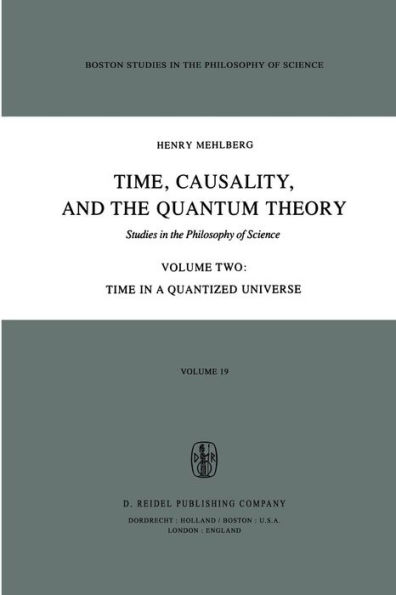 BOSTON STUDIES IN THE PHILOSOPHY OF SCIENCE

HENRY MEHLBERG

TIME, CAUSALITY, AND THE QUANTUM THEORY

Studies in the Philosophy of Science

VOLUME TWO:

TIME IN A QUANTIZED UNIVERSE

VOLUME 19

D. REIDEL PUBLISHING COMPANY

DORDRECHT : HOLLAND / BOSTON : U.S.A.
LONDON : ENGLAND